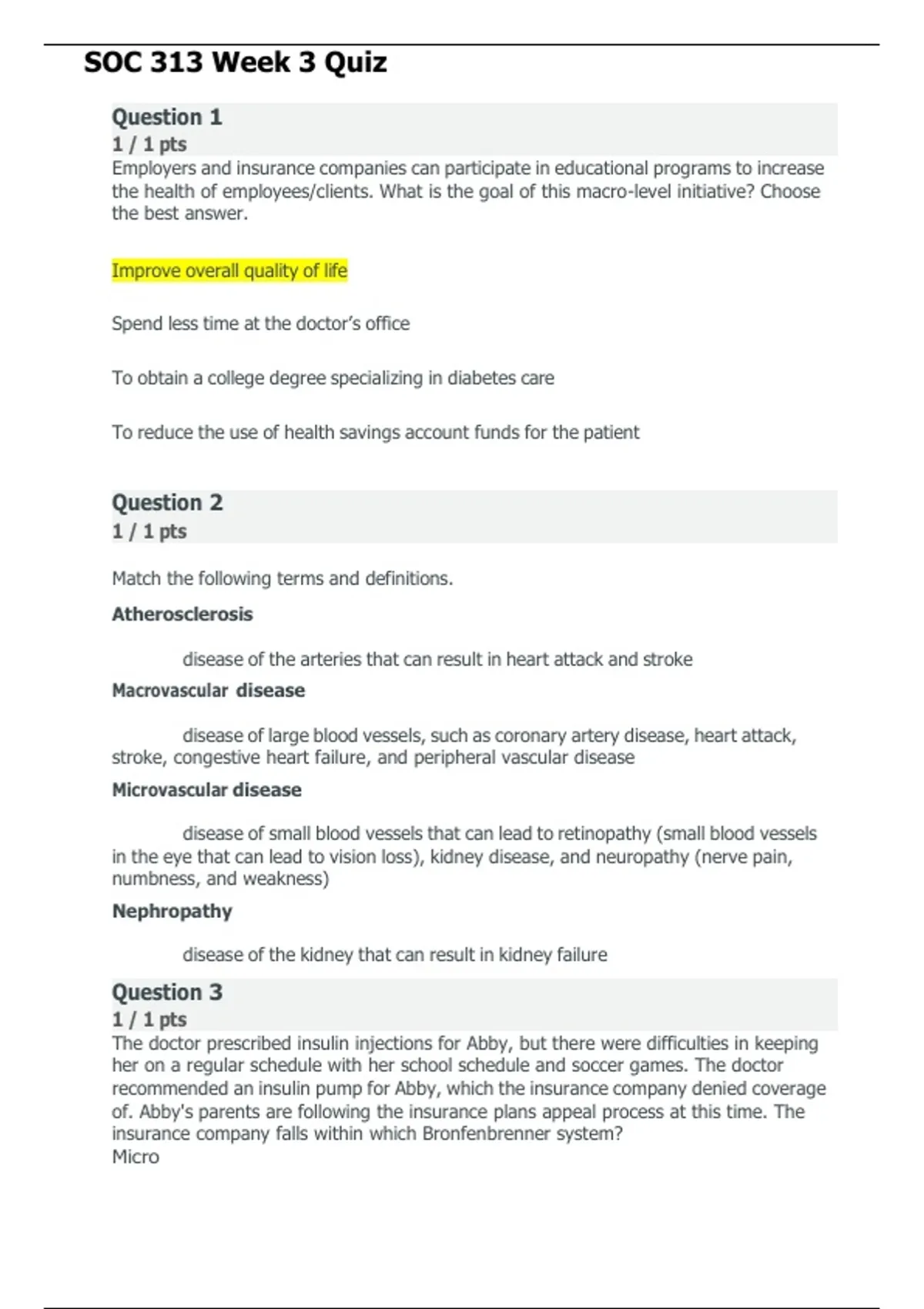 SOC 313 Week 3 Quiz

Question 1
1 / 1 pts
Employers and insurance companies can participate in educational programs to increase the health of employees/clients. What is the goal of this macro-level initiative? Choose the best answer.

Improve overall quality of life

Spend less time at the doctor's office

To obtain a college degree specializing in diabetes care

To reduce the use of health savings account funds for the patient

Question 2
1 / 1 pts

Match the following terms and definitions.

Atherosclerosis

disease of the arteries that can result in heart attack and stroke

Macrovascular disease

disease of large blood vessels, such as coronary artery disease, heart attack, stroke, congestive heart failure, and peripheral vascular disease

Microvascular disease

disease of small blood vessels that can lead to retinopathy (small blood vessels in the eye that can lead to vision loss), kidney disease, and neuropathy (nerve pain, numbness, and weakness)

Nephropathy

disease of the kidney that can result in kidney failure

Question 3
1 / 1 pts
The doctor prescribed insulin injections for Abby, but there were difficulties in keeping her on a regular schedule with her school schedule and soccer games. The doctor recommended an insulin pump for Abby, which the insurance company denied coverage of. Abby's parents are following the insurance plans appeal process at this time. The insurance company falls within which Bronfenbrenner system?
Micro